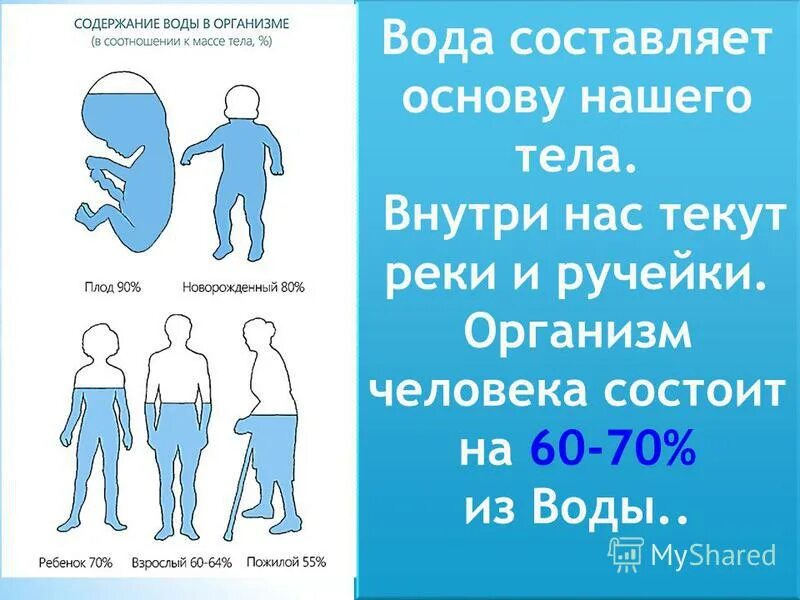 СОДЕРЖАНИЕ ВОДЫ В ОРГАНИЗМЕ
(в соотношении к массе тела, %)

Плод 90%
Новорожденный 80%

Ребенок 70%
Взрослый 60-64%
Пожилой 55%

Вода составляет основу нашего тела.
Внутри нас текут реки и ручейки.
Организм человека состоит на 60-70% из Воды..

MyShared